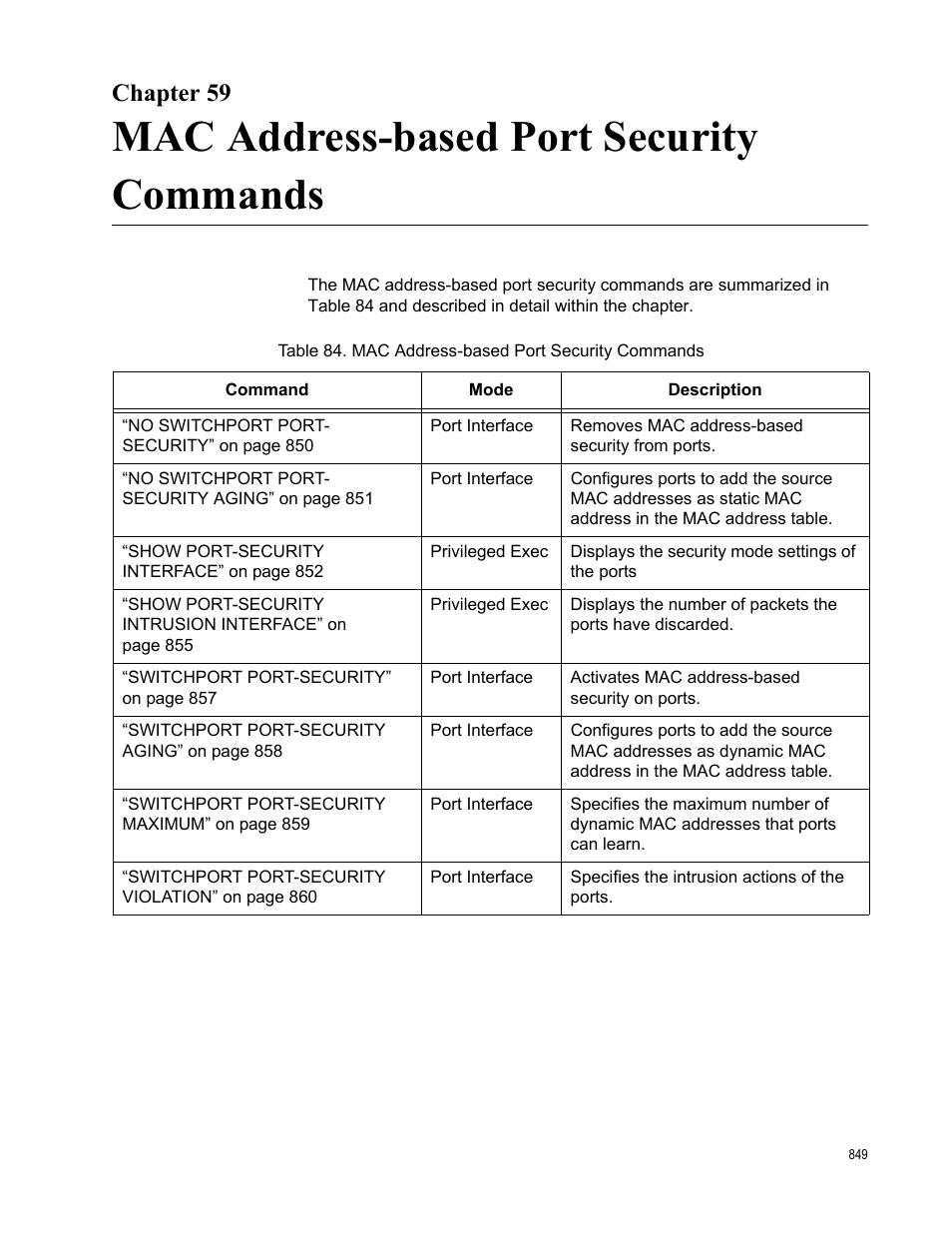 Chapter 59
MAC Address-based Port Security Commands

The MAC address-based port security commands are summarized in Table 84 and described in detail within the chapter.

Table 84. MAC Address-based Port Security Commands

| Command | Mode | Description |
|---|---|---|
| “NO SWITCHPORT PORT-SECURITY” on page 850 | Port Interface | Removes MAC address-based security from ports. |
| “NO SWITCHPORT PORT-SECURITY AGING” on page 851 | Port Interface | Configures ports to add the source MAC addresses as static MAC address in the MAC address table. |
| “SHOW PORT-SECURITY INTERFACE” on page 852 | Privileged Exec | Displays the security mode settings of the ports |
| “SHOW PORT-SECURITY INTRUSION INTERFACE” on page 855 | Privileged Exec | Displays the number of packets the ports have discarded. |
| “SWITCHPORT PORT-SECURITY” on page 857 | Port Interface | Activates MAC address-based security on ports. |
| “SWITCHPORT PORT-SECURITY AGING” on page 858 | Port Interface | Configures ports to add the source MAC addresses as dynamic MAC address in the MAC address table. |
| “SWITCHPORT PORT-SECURITY MAXIMUM” on page 859 | Port Interface | Specifies the maximum number of dynamic MAC addresses that ports can learn. |
| “SWITCHPORT PORT-SECURITY VIOLATION” on page 860 | Port Interface | Specifies the intrusion actions of the ports. |

849